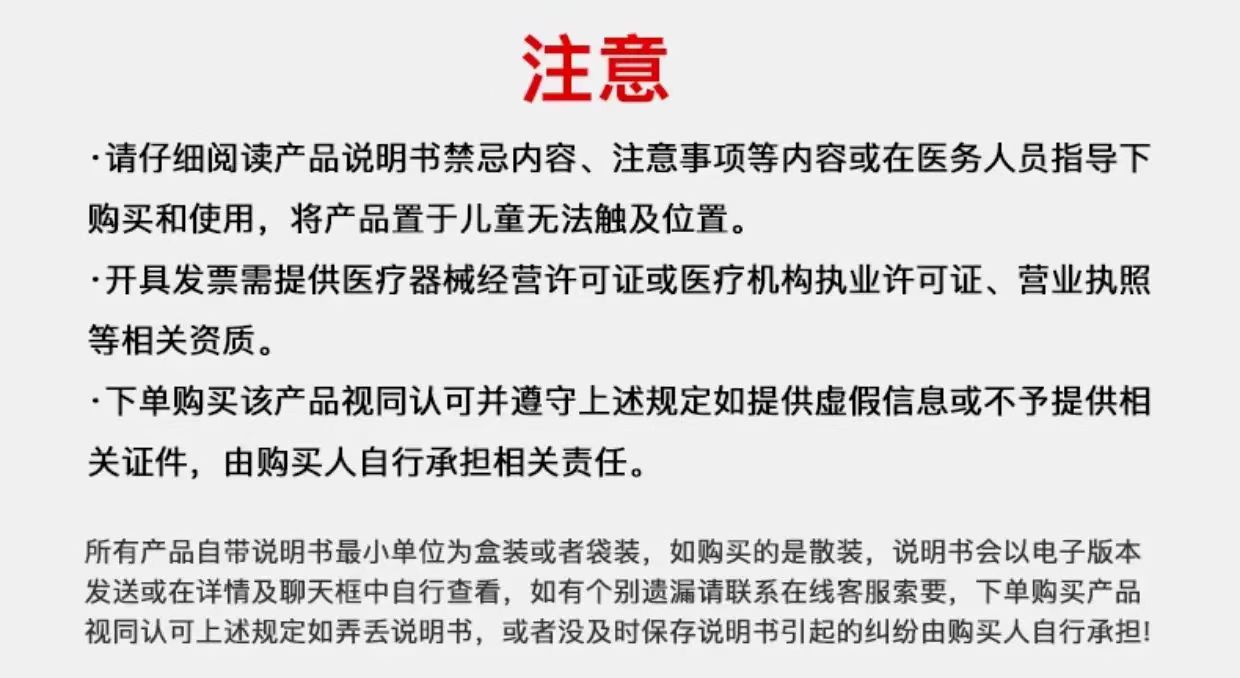 注意

·请仔细阅读产品说明书禁忌内容、注意事项等内容或在医务人员指导下购买和使用，将产品置于儿童无法触及位置。

·开具发票需提供医疗器械经营许可证或医疗机构执业许可证、营业执照等相关资质。

·下单购买该产品视同认可并遵守上述规定如提供虚假信息或不予提供相关证件，由购买人自行承担相关责任。

所有产品自带说明书最小单位为盒装或者袋装，如购买的是散装，说明书会以电子版本发送或在详情及聊天框中自行查看，如有个别遗漏请联系在线客服索要，下单购买产品视同认可上述规定如弄丢说明书，或者没及时保存说明书引起的纠纷由购买人自行承担!